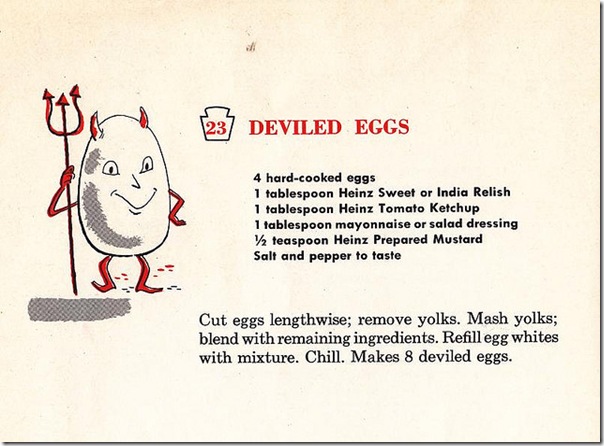 23 DEVILED EGGS

4 hard-cooked eggs
1 tablespoon Heinz Sweet or India Relish
1 tablespoon Heinz Tomato Ketchup
1 tablespoon mayonnaise or salad dressing
½ teaspoon Heinz Prepared Mustard
Salt and pepper to taste

Cut eggs lengthwise; remove yolks. Mash yolks; blend with remaining ingredients. Refill egg whites with mixture. Chill. Makes 8 deviled eggs.